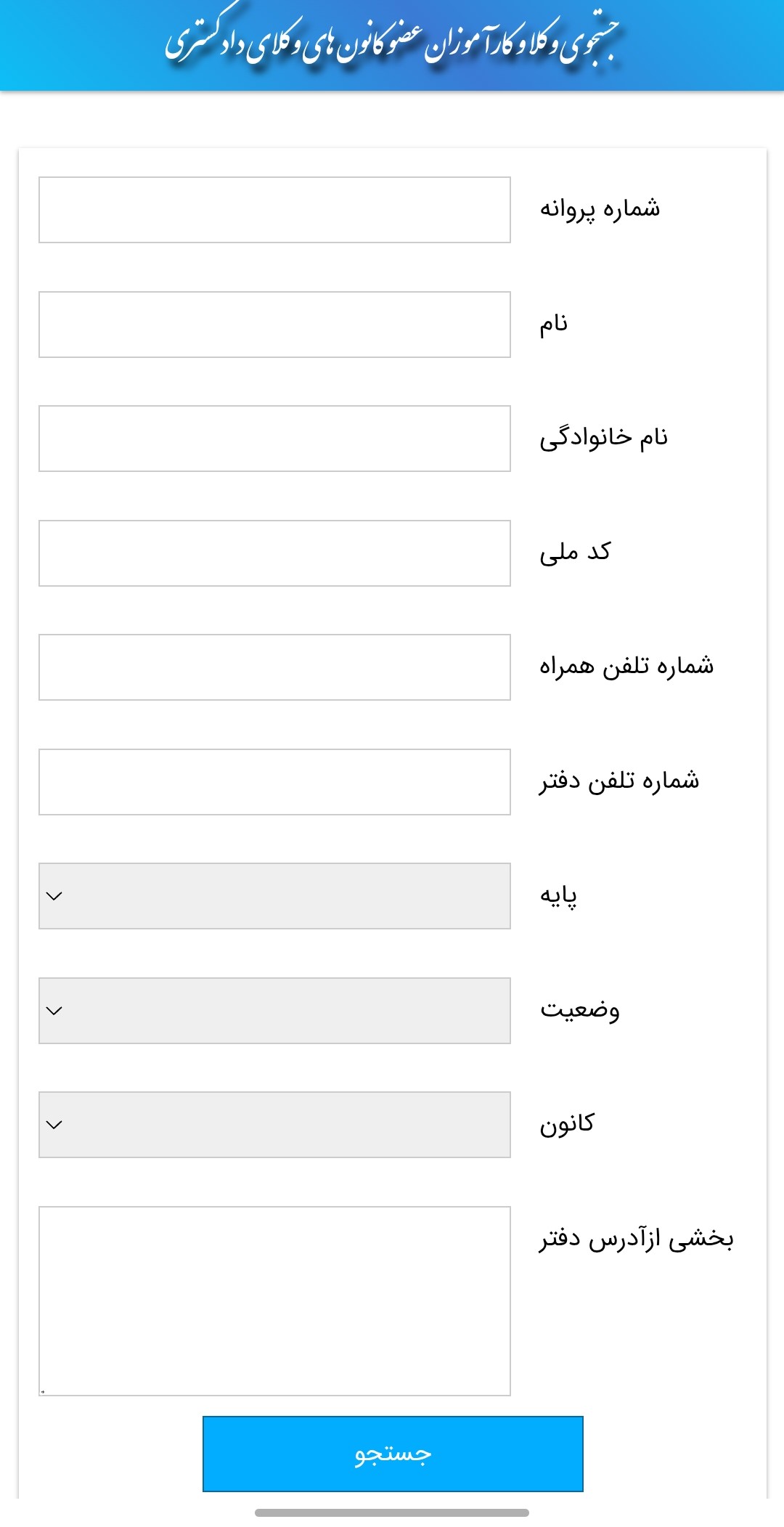 جستجوی وکلا و کارآموزان عضو کانون های وکلای دادگستری

شماره پروانه

نام

نام خانوادگی

کد ملی

شماره تلفن همراه

شماره تلفن دفتر

پایه

وضعیت

کانون

بخشی ازآدرس دفتر

جستجو